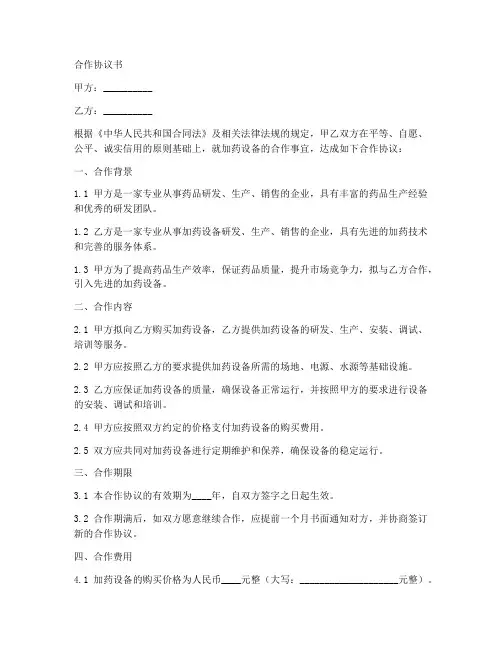 合作协议书

甲方：__________

乙方：__________

根据《中华人民共和国合同法》及相关法律法规的规定，甲乙双方在平等、自愿、公平、诚实信用的原则基础上，就加药设备的合作事宜，达成如下合作协议：

一、合作背景

1.1 甲方是一家专业从事药品研发、生产、销售的企业，具有丰富的药品生产经验和优秀的研发团队。

1.2 乙方是一家专业从事加药设备研发、生产、销售的企业，具有先进的加药技术和完善的服务体系。

1.3 甲方为了提高药品生产效率，保证药品质量，提升市场竞争力，拟与乙方合作，引入先进的加药设备。

二、合作内容

2.1 甲方拟向乙方购买加药设备，乙方提供加药设备的研发、生产、安装、调试、培训等服务。

2.2 甲方应按照乙方的要求提供加药设备所需的场地、电源、水源等基础设施。

2.3 乙方应保证加药设备的质量，确保设备正常运行，并按照甲方的要求进行设备的安装、调试和培训。

2.4 甲方应按照双方约定的价格支付加药设备的购买费用。

2.5 双方应共同对加药设备进行定期维护和保养，确保设备的稳定运行。

三、合作期限

3.1 本合作协议的有效期为____年，自双方签字之日起生效。

3.2 合作期满后，如双方愿意继续合作，应提前一个月书面通知对方，并协商签订新的合作协议。

四、合作费用

4.1 加药设备的购买价格为人民币____元整（大写：____________________元整）。